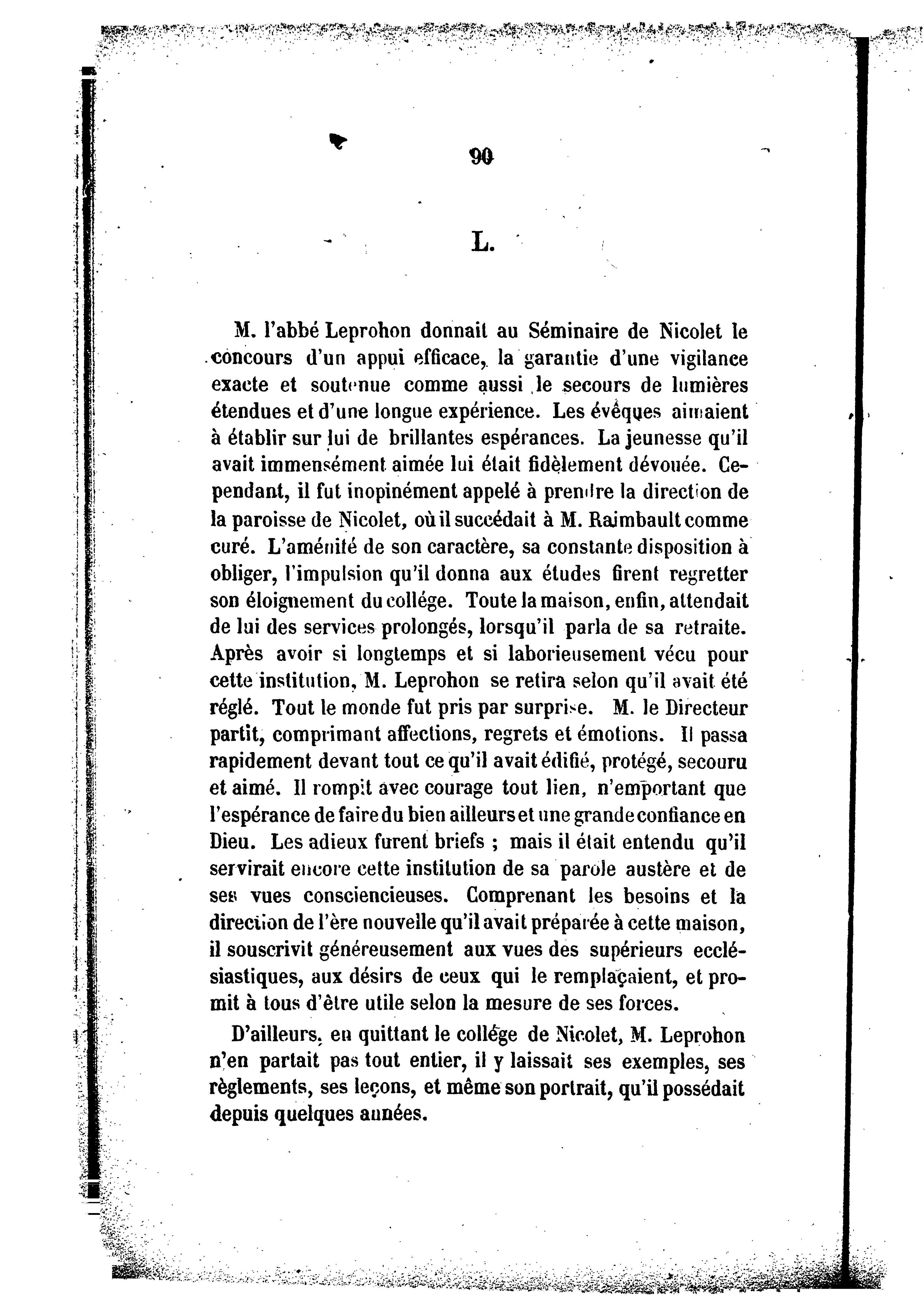 90

L.

M. l'abbé Leprohon donnait au Séminaire de Nicolet le concours d'un appui efficace, la garantie d'une vigilance exacte et soutenue comme aussi le secours de lumières étendues et d'une longue expérience. Les évêques aimaient à établir sur lui de brillantes espérances. La jeunesse qu'il avait immensément aimée lui était fidèlement dévouée. Cependant, il fut inopinément appelé à prendre la direction de la paroisse de Nicolet, où il succédait à M. Raimbault comme curé. L'aménité de son caractère, sa constante disposition à obliger, l'impulsion qu'il donna aux études firent regretter son éloignement du collége. Toute la maison, enfin, attendait de lui des services prolongés, lorsqu'il parla de sa retraite. Après avoir si longtemps et si laborieusement vécu pour cette institution, M. Leprohon se retira selon qu'il avait été réglé. Tout le monde fut pris par surprise. M. le Directeur partit, comprimant affections, regrets et émotions. Il passa rapidement devant tout ce qu'il avait édifié, protégé, secouru et aimé. Il rompit avec courage tout lien, n'emportant que l'espérance de faire du bien ailleurs et une grande confiance en Dieu. Les adieux furent briefs ; mais il était entendu qu'il servirait encore cette institution de sa parole austère et de ses vues consciencieuses. Comprenant les besoins et la direction de l'ère nouvelle qu'il avait préparée à cette maison, il souscrivit généreusement aux vues des supérieurs ecclésiastiques, aux désirs de ceux qui le remplaçaient, et promit à tous d'être utile selon la mesure de ses forces.

D'ailleurs, en quittant le collége de Nicolet, M. Leprohon n'en partait pas tout entier, il y laissait ses exemples, ses règlements, ses leçons, et même son portrait, qu'il possédait depuis quelques années.